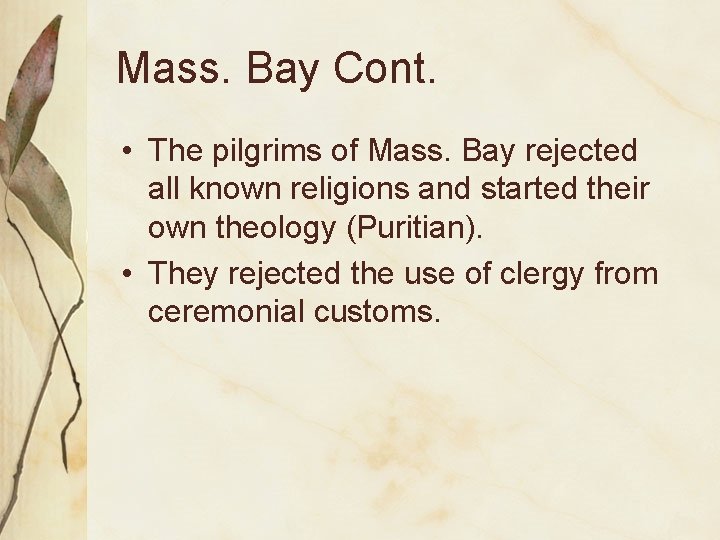 Mass. Bay Cont.

• The pilgrims of Mass. Bay rejected all known religions and started their own theology (Puritian).

• They rejected the use of clergy from ceremonial customs.